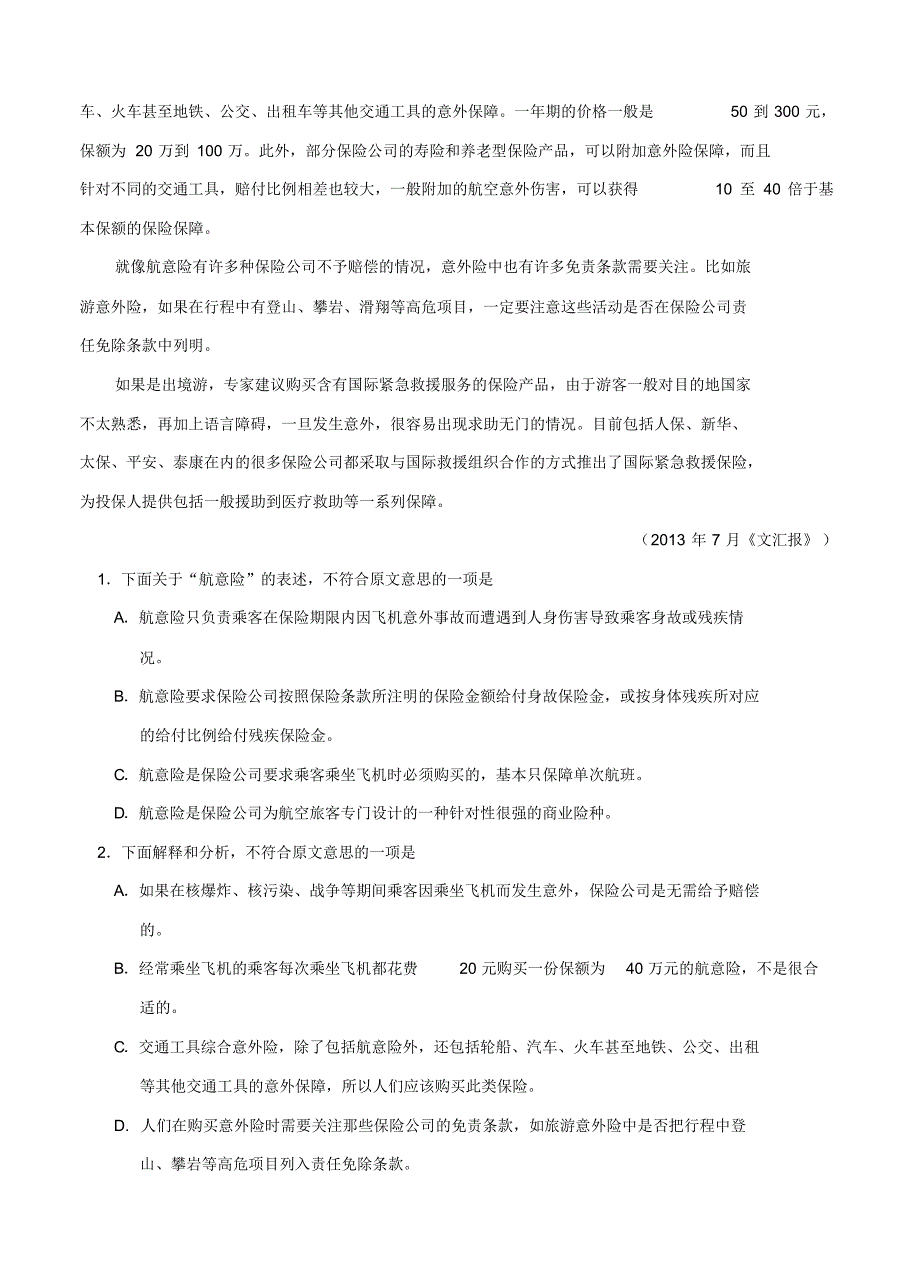 车、火车甚至地铁、公交、出租车等其他交通工具的意外保障。一年期的价格一般是 50 到 300 元，保额为 20 万到 100 万。此外，部分保险公司的寿险和养老型保险产品，可以附加意外险保障，而且针对不同的交通工具，赔付比例相差也较大，一般附加的航空意外伤害，可以获得 10 至 40 倍于基本保额的保险保障。

就像航意险有许多种保险公司不予赔偿的情况，意外险中也有许多免责条款需要关注。比如旅游意外险，如果在行程中有登山、攀岩、滑翔等高危项目，一定要注意这些活动是否在保险公司责任免除条款中列明。

如果是出境游，专家建议购买含有国际紧急救援服务的保险产品，由于游客一般对目的地国家不太熟悉，再加上语言障碍，一旦发生意外，很容易出现求助无门的情况。目前包括人保、新华、太保、平安、泰康在内的很多保险公司都采取与国际救援组织合作的方式推出了国际紧急救援保险，为投保人提供包括一般援助到医疗救助等一系列保障。

（2013 年 7 月《文汇报》）

1．下面关于“航意险”的表述，不符合原文意思的一项是

A. 航意险只负责乘客在保险期限内因飞机意外事故而遭遇到人身伤害导致乘客身故或残疾情况。

B. 航意险要求保险公司按照保险条款所注明的保险金额给付身故保险金，或按身体残疾所对应的给付比例给付残疾保险金。

C. 航意险是保险公司要求乘客乘坐飞机时必须购买的，基本只保障单次航班。

D. 航意险是保险公司为航空旅客专门设计的一种针对性很强的商业险种。

2．下面解释和分析，不符合原文意思的一项是

A. 如果在核爆炸、核污染、战争等期间乘客因乘坐飞机而发生意外，保险公司是无需给予赔偿的。

B. 经常乘坐飞机的乘客每次乘坐飞机都花费 20 元购买一份保额为 40 万元的航意险，不是很合适的。

C. 交通工具综合意外险，除了包括航意险外，还包括轮船、汽车、火车甚至地铁、公交、出租等其他交通工具的意外保障，所以人们应该购买此类保险。

D. 人们在购买意外险时需要关注那些保险公司的免责条款，如旅游意外险中是否把行程中登山、攀岩等高危项目列入责任免除条款。